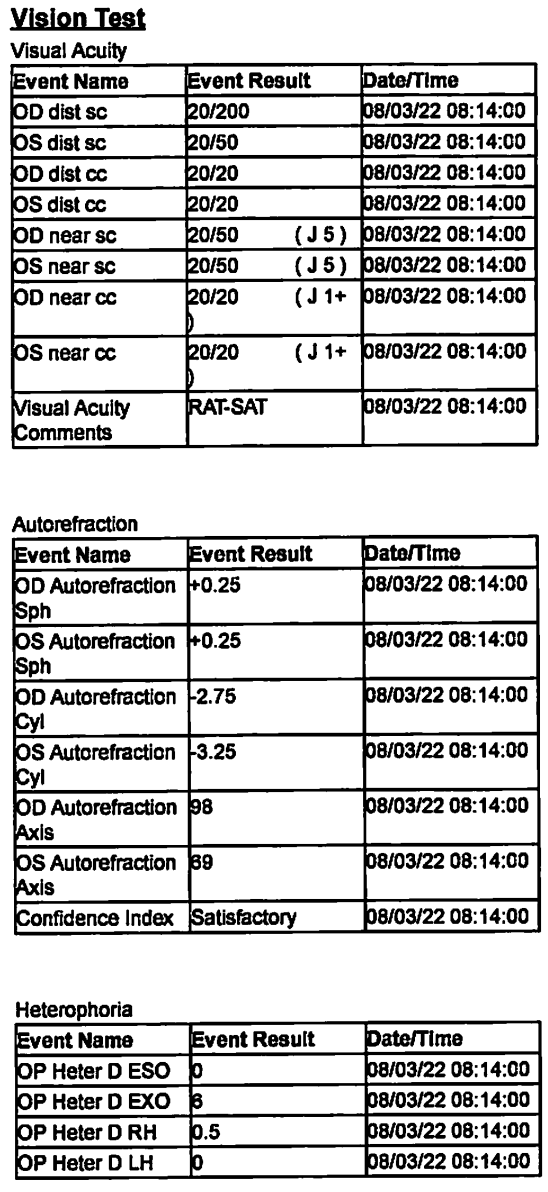 Vision Test

Visual Acuity

| Event Name | Event Result | Date/Time |
|---|---|---|
| OD dist sc | 20/200 | 08/03/22 08:14:00 |
| OS dist sc | 20/50 | 08/03/22 08:14:00 |
| OD dist cc | 20/20 | 08/03/22 08:14:00 |
| OS dist cc | 20/20 | 08/03/22 08:14:00 |
| OD near sc | 20/50 ( J 5 ) | 08/03/22 08:14:00 |
| OS near sc | 20/50 ( J 5 ) | 08/03/22 08:14:00 |
| OD near cc | 20/20 ( J 1+ ) | 08/03/22 08:14:00 |
| OS near cc | 20/20 ( J 1+ ) | 08/03/22 08:14:00 |
| Visual Acuity Comments | RAT-SAT | 08/03/22 08:14:00 |

Autorefraction

| Event Name | Event Result | Date/Time |
|---|---|---|
| OD Autorefraction Sph | +0.25 | 08/03/22 08:14:00 |
| OS Autorefraction Sph | +0.25 | 08/03/22 08:14:00 |
| OD Autorefraction Cyl | -2.75 | 08/03/22 08:14:00 |
| OS Autorefraction Cyl | -3.25 | 08/03/22 08:14:00 |
| OD Autorefraction Axis | 98 | 08/03/22 08:14:00 |
| OS Autorefraction Axis | 69 | 08/03/22 08:14:00 |
| Confidence Index | Satisfactory | 08/03/22 08:14:00 |

Heterophoria

| Event Name | Event Result | Date/Time |
|---|---|---|
| OP Heter D ESO | 0 | 08/03/22 08:14:00 |
| OP Heter D EXO | 6 | 08/03/22 08:14:00 |
| OP Heter D RH | 0.5 | 08/03/22 08:14:00 |
| OP Heter D LH | 0 | 08/03/22 08:14:00 |